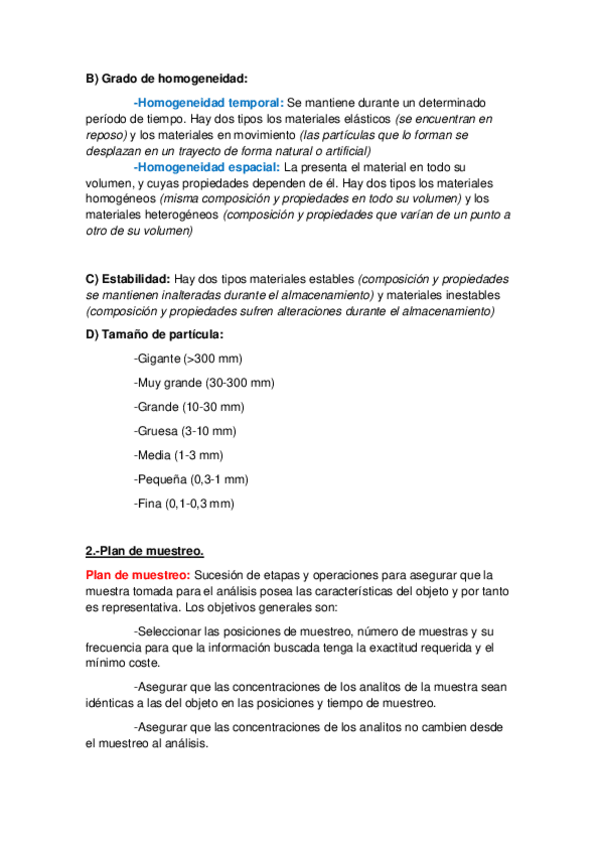 B) Grado de homogeneidad:

-Homogeneidad temporal: Se mantiene durante un determinado período de tiempo. Hay dos tipos los materiales elásticos (se encuentran en reposo) y los materiales en movimiento (las partículas que lo forman se desplazan en un trayecto de forma natural o artificial)

-Homogeneidad espacial: La presenta el material en todo su volumen, y cuyas propiedades dependen de él. Hay dos tipos los materiales homogéneos (misma composición y propiedades en todo su volumen) y los materiales heterogéneos (composición y propiedades que varían de un punto a otro de su volumen)

C) Estabilidad: Hay dos tipos materiales estables (composición y propiedades se mantienen inalteradas durante el almacenamiento) y materiales inestables (composición y propiedades sufren alteraciones durante el almacenamiento)

D) Tamaño de partícula:

-Gigante (>300 mm)

-Muy grande (30-300 mm)

-Grande (10-30 mm)

-Gruesa (3-10 mm)

-Media (1-3 mm)

-Pequeña (0,3-1 mm)

-Fina (0,1-0,3 mm)

2.-Plan de muestreo.

Plan de muestreo: Sucesión de etapas y operaciones para asegurar que la muestra tomada para el análisis posea las características del objeto y por tanto es representativa. Los objetivos generales son:

-Seleccionar las posiciones de muestreo, número de muestras y su frecuencia para que la información buscada tenga la exactitud requerida y el mínimo coste.

-Asegurar que las concentraciones de los analitos de la muestra sean idénticas a las del objeto en las posiciones y tiempo de muestreo.

-Asegurar que las concentraciones de los analitos no cambien desde el muestreo al análisis.